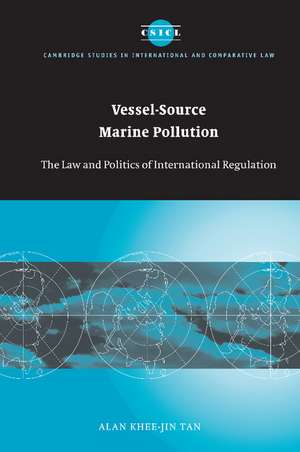 CSICL

CAMBRIDGE STUDIES IN INTERNATIONAL AND COMPARATIVE LAW

Vessel-Source
Marine Pollution

The Law and Politics of International Regulation

ALAN KHEE-JIN TAN